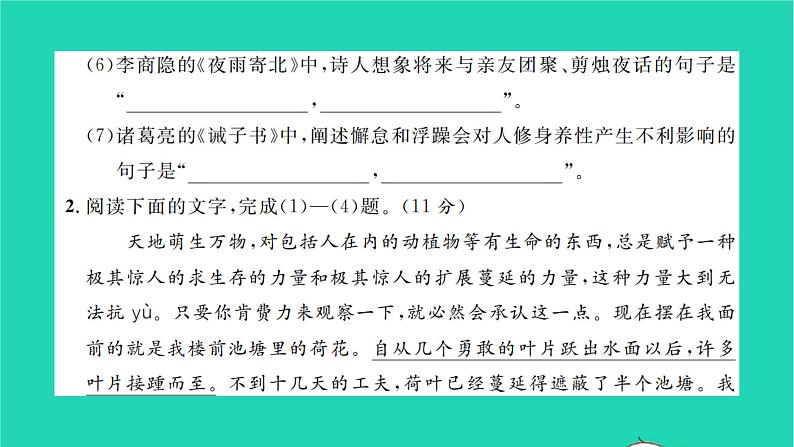 (6)李商隐的《夜雨寄北》中，诗人想象将来与亲友团聚、剪烛夜话的句子是“________________，________________”。

(7)诸葛亮的《诫子书》中，阐述懈怠和浮躁会对人修身养性产生不利影响的句子是“________________，________________”。

2. 阅读下面的文字，完成(1)—(4)题。(11 分)

天地萌生万物，对包括人在内的动植物等有生命的东西，总是赋予一种极其惊人的求生存的力量和极其惊人的扩展蔓延的力量，这种力量大到无法抗 yù。只要你肯费力来观察一下，就必然会承认这一点。现在摆在我面前的就是我楼前池塘里的荷花。自从几个勇敢的叶片跃出水面以后，许多叶片接踵而至。不到十几天的工夫，荷叶已经蔓延得遮蔽了半个池塘。我